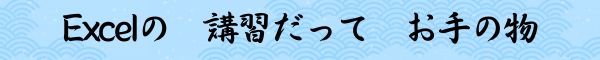 Excelの　講習だって　お手の物